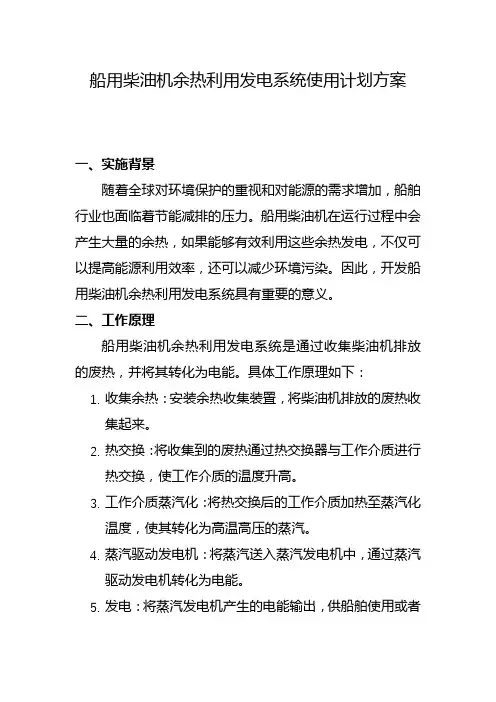 船用柴油机余热利用发电系统使用计划方案

一、实施背景

随着全球对环境保护的重视和对能源的需求增加，船舶行业也面临着节能减排的压力。船用柴油机在运行过程中会产生大量的余热，如果能够有效利用这些余热发电，不仅可以提高能源利用效率，还可以减少环境污染。因此，开发船用柴油机余热利用发电系统具有重要的意义。

二、工作原理

船用柴油机余热利用发电系统是通过收集柴油机排放的废热，并将其转化为电能。具体工作原理如下：

1. 收集余热：安装余热收集装置，将柴油机排放的废热收集起来。
2. 热交换：将收集到的废热通过热交换器与工作介质进行热交换，使工作介质的温度升高。
3. 工作介质蒸汽化：将热交换后的工作介质加热至蒸汽化温度，使其转化为高温高压的蒸汽。
4. 蒸汽驱动发电机：将蒸汽送入蒸汽发电机中，通过蒸汽驱动发电机转化为电能。
5. 发电：将蒸汽发电机产生的电能输出，供船舶使用或者